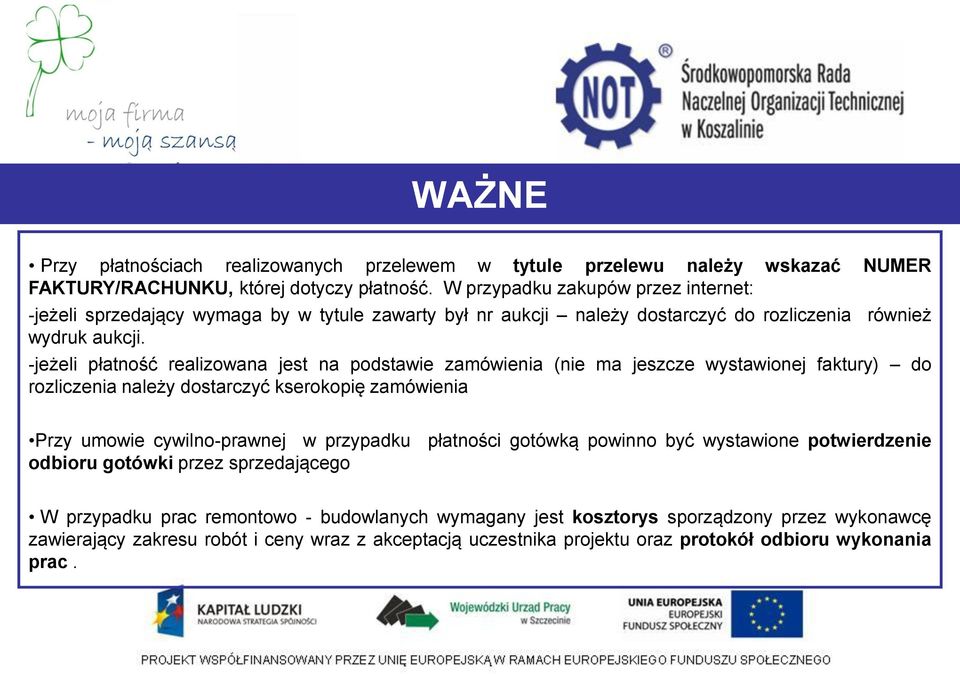 moja firma
- moją szansą

NOT ®
Środkowopomorska Rada Naczelnej Organizacji Technicznej w Koszalinie

WAŻNE

• Przy płatnościach realizowanych przelewem w tytule przelewu należy wskazać NUMER FAKTURY/RACHUNKU, której dotyczy płatność. W przypadku zakupów przez internet:

-jeżeli sprzedający wymaga by w tytule zawarty był nr aukcji – należy dostarczyć do rozliczenia również wydruk aukcji.

-jeżeli płatność realizowana jest na podstawie zamówienia (nie ma jeszcze wystawionej faktury) – do rozliczenia należy dostarczyć kserokopię zamówienia

•Przy umowie cywilno-prawnej w przypadku płatności gotówką powinno być wystawione potwierdzenie odbioru gotówki przez sprzedającego

• W przypadku prac remontowo - budowlanych wymagany jest kosztorys sporządzony przez wykonawcę zawierający zakresu robót i ceny wraz z akceptacją uczestnika projektu oraz protokół odbioru wykonania prac .

KAPITAŁ LUDZKI
NARODOWA STRATEGIA SPÓJNOŚCI

Wojewódzki Urząd Pracy w Szczecinie

UNIA EUROPEJSKA
EUROPEJSKI FUNDUSZ SPOŁECZNY

PROJEKT WSPÓŁFINANSOWANY PRZEZ UNIĘ EUROPEJSKĄ W RAMACH EUROPEJSKIEGO FUNDUSZU SPOŁECZNEGO